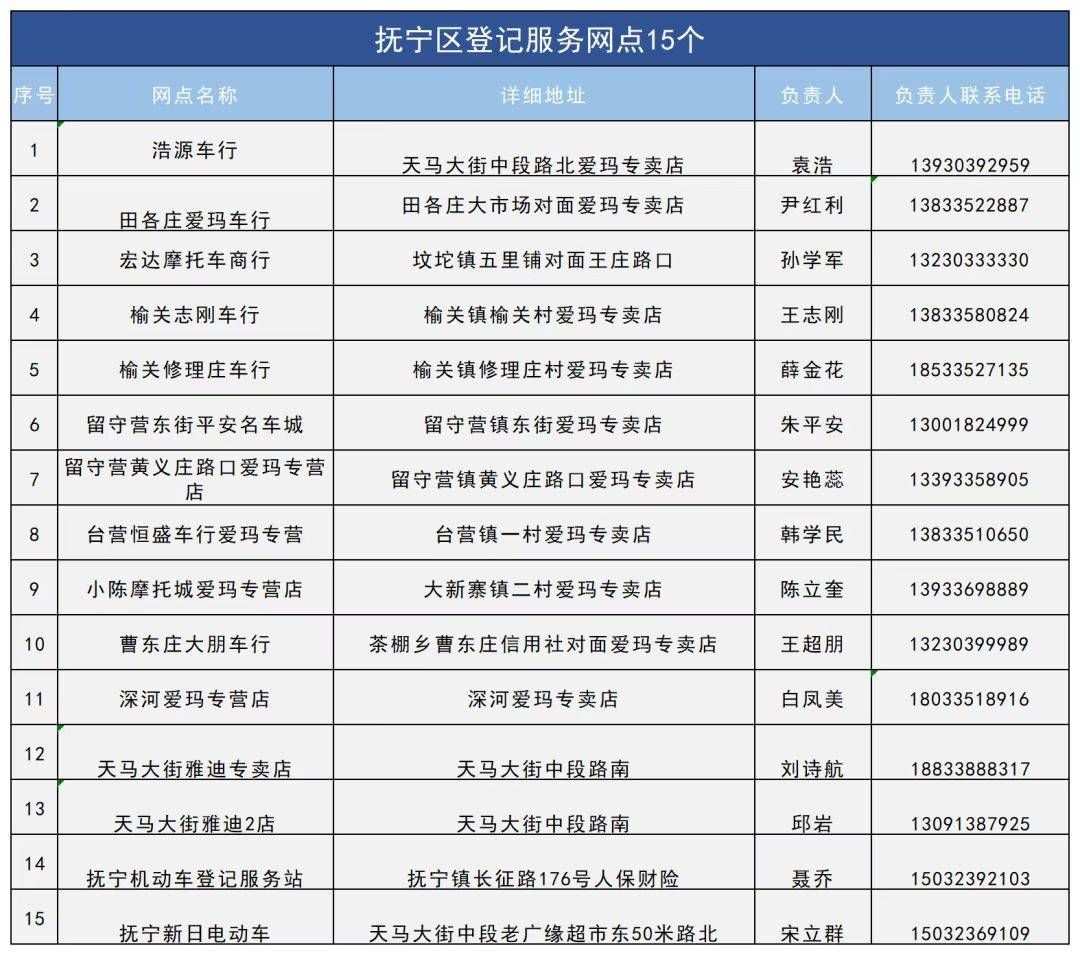 抚宁区登记服务网点15个

| 序号 | 网点名称 | 详细地址 | 负责人 | 负责人联系电话 |
|---|---|---|---|---|
| 1 | 浩源车行 | 天马大街中段路北爱玛专卖店 | 袁浩 | 13930392959 |
| 2 | 田各庄爱玛车行 | 田各庄大市场对面爱玛专卖店 | 尹红利 | 13833522887 |
| 3 | 宏达摩托车商行 | 坟坨镇五里铺对面王庄路口 | 孙学军 | 13230333330 |
| 4 | 榆关志刚车行 | 榆关镇榆关村爱玛专卖店 | 王志刚 | 13833580824 |
| 5 | 榆关修理庄车行 | 榆关镇修理庄村爱玛专卖店 | 薛金花 | 18533527135 |
| 6 | 留守营东街平安名车城 | 留守营镇东街爱玛专卖店 | 朱平安 | 13001824999 |
| 7 | 留守营黄义庄路口爱玛专营店 | 留守营镇黄义庄路口爱玛专卖店 | 安艳蕊 | 13393358905 |
| 8 | 台营恒盛车行爱玛专营 | 台营镇一村爱玛专卖店 | 韩学民 | 13833510650 |
| 9 | 小陈摩托城爱玛专营店 | 大新寨镇二村爱玛专卖店 | 陈立奎 | 13933698889 |
| 10 | 曹东庄大朋车行 | 茶棚乡曹东庄信用社对面爱玛专卖店 | 王超朋 | 13230399989 |
| 11 | 深河爱玛专营店 | 深河爱玛专卖店 | 白凤美 | 18033518916 |
| 12 | 天马大街雅迪专卖店 | 天马大街中段路南 | 刘诗航 | 18833888317 |
| 13 | 天马大街雅迪2店 | 天马大街中段路南 | 邱岩 | 13091387925 |
| 14 | 抚宁机动车登记服务站 | 抚宁镇长征路176号人保财险 | 聂乔 | 15032392103 |
| 15 | 抚宁新日电动车 | 天马大街中段老广缘超市东50米路北 | 宋立群 | 15032369109 |